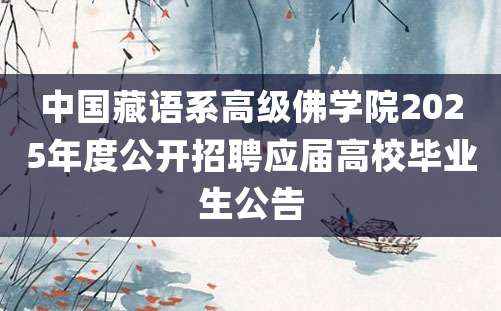 中国藏语系高级佛学院2025年度公开招聘应届高校毕业生公告